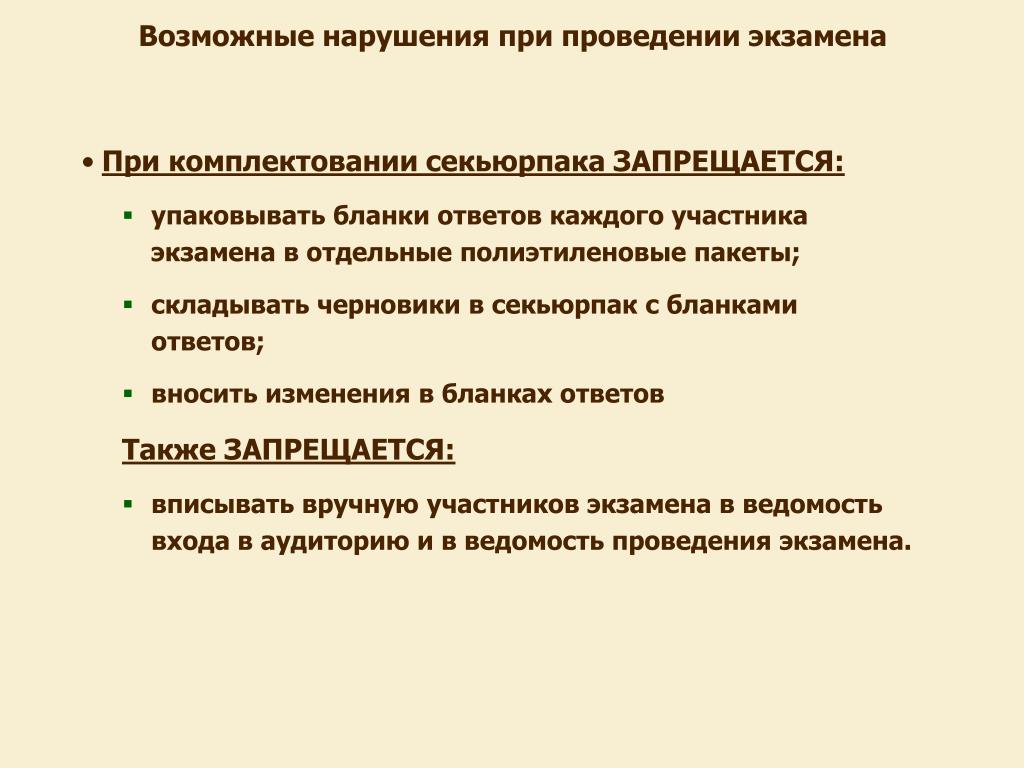 Возможные нарушения при проведении экзамена

• При комплектовании секьюрпака ЗАПРЕЩАЕТСЯ:

▪ упаковывать бланки ответов каждого участника экзамена в отдельные полиэтиленовые пакеты;

▪ складывать черновики в секьюрпак с бланками ответов;

▪ вносить изменения в бланках ответов

Также ЗАПРЕЩАЕТСЯ:

▪ вписывать вручную участников экзамена в ведомость входа в аудиторию и в ведомость проведения экзамена.